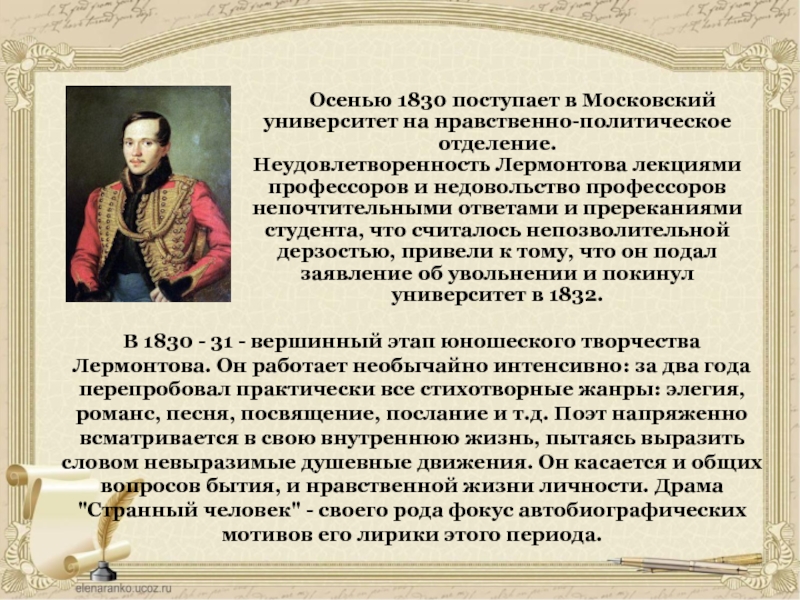 Осенью 1830 поступает в Московский университет на нравственно-политическое отделение.
Неудовлетворенность Лермонтова лекциями профессоров и недовольство профессоров непочтительными ответами и пререканиями студента, что считалось непозволительной дерзостью, привели к тому, что он подал заявление об увольнении и покинул университет в 1832.

В 1830 - 31 - вершинный этап юношеского творчества Лермонтова. Он работает необычайно интенсивно: за два года перепробовал практически все стихотворные жанры: элегия, романс, песня, посвящение, послание и т.д. Поэт напряженно всматривается в свою внутреннюю жизнь, пытаясь выразить словом невыразимые душевные движения. Он касается и общих вопросов бытия, и нравственной жизни личности. Драма "Странный человек" - своего рода фокус автобиографических мотивов его лирики этого периода.

elenaranko.ucoz.ru